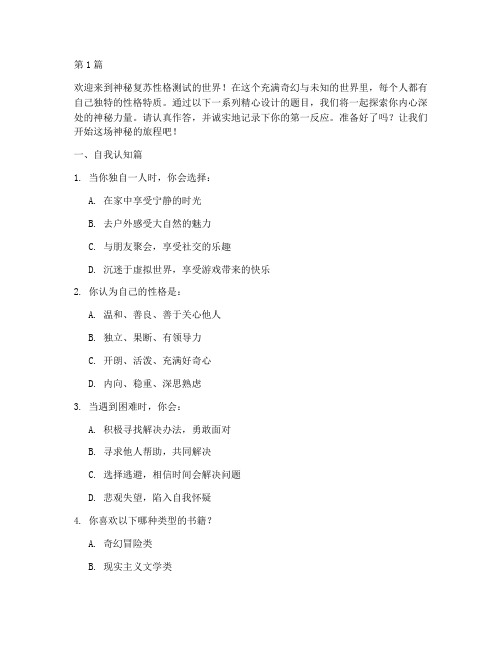 第 1 篇

欢迎来到神秘复苏性格测试的世界！在这个充满奇幻与未知的世界里，每个人都有自己独特的性格特质。通过以下一系列精心设计的题目，我们将一起探索你内心深处的神秘力量。请认真作答，并诚实地记录下你的第一反应。准备好了吗？让我们开始这场神秘的旅程吧！

一、自我认知篇

1. 当你独自一人时，你会选择：

A. 在家中享受宁静的时光

B. 去户外感受大自然的魅力

C. 与朋友聚会，享受社交的乐趣

D. 沉迷于虚拟世界，享受游戏带来的快乐

2. 你认为自己的性格是：

A. 温和、善良、善于关心他人

B. 独立、果断、有领导力

C. 开朗、活泼、充满好奇心

D. 内向、稳重、深思熟虑

3. 当遇到困难时，你会：

A. 积极寻找解决办法，勇敢面对

B. 寻求他人帮助，共同解决

C. 选择逃避，相信时间会解决问题

D. 悲观失望，陷入自我怀疑

4. 你喜欢以下哪种类型的书籍？

A. 奇幻冒险类

B. 现实主义文学类